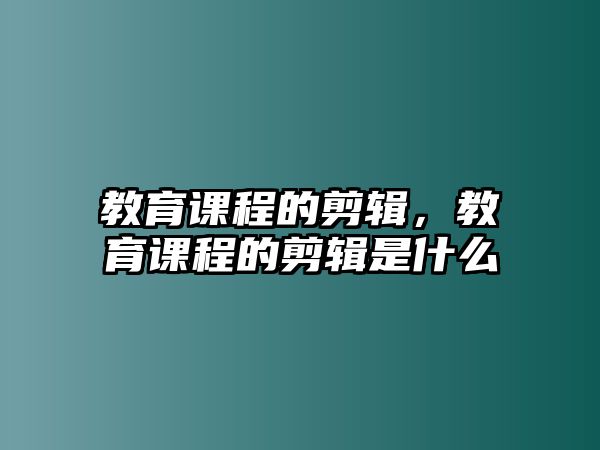 教育课程的剪辑，教育课程的剪辑是什么